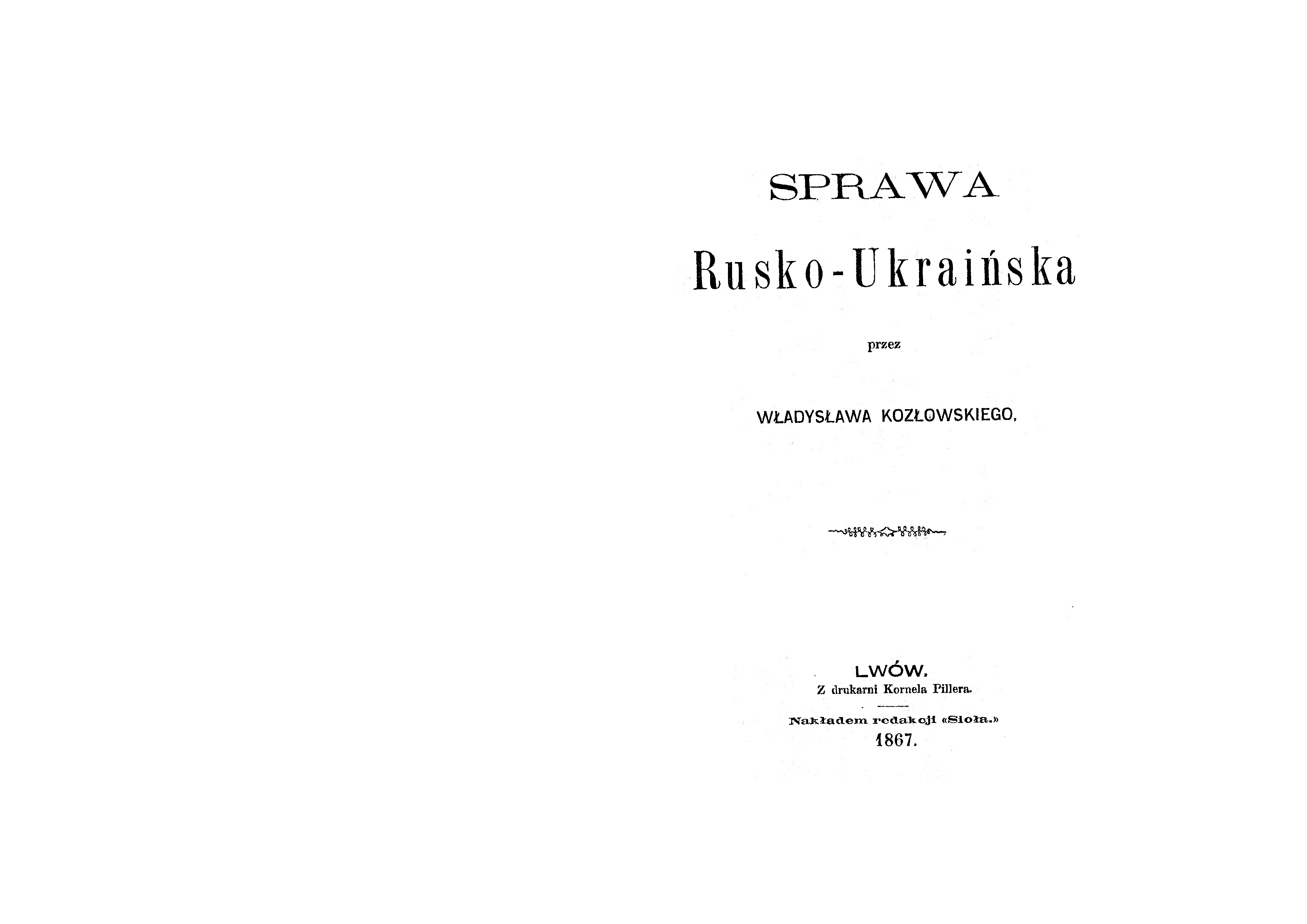 SPRAWA

Rusko-Ukraińska

przez

WŁADYSŁAWA KOZŁOWSKIEGO.

LWÓW.
Z drukarni Kornela Pillera.

Nakładem redakcji «Sioła.»
1867.